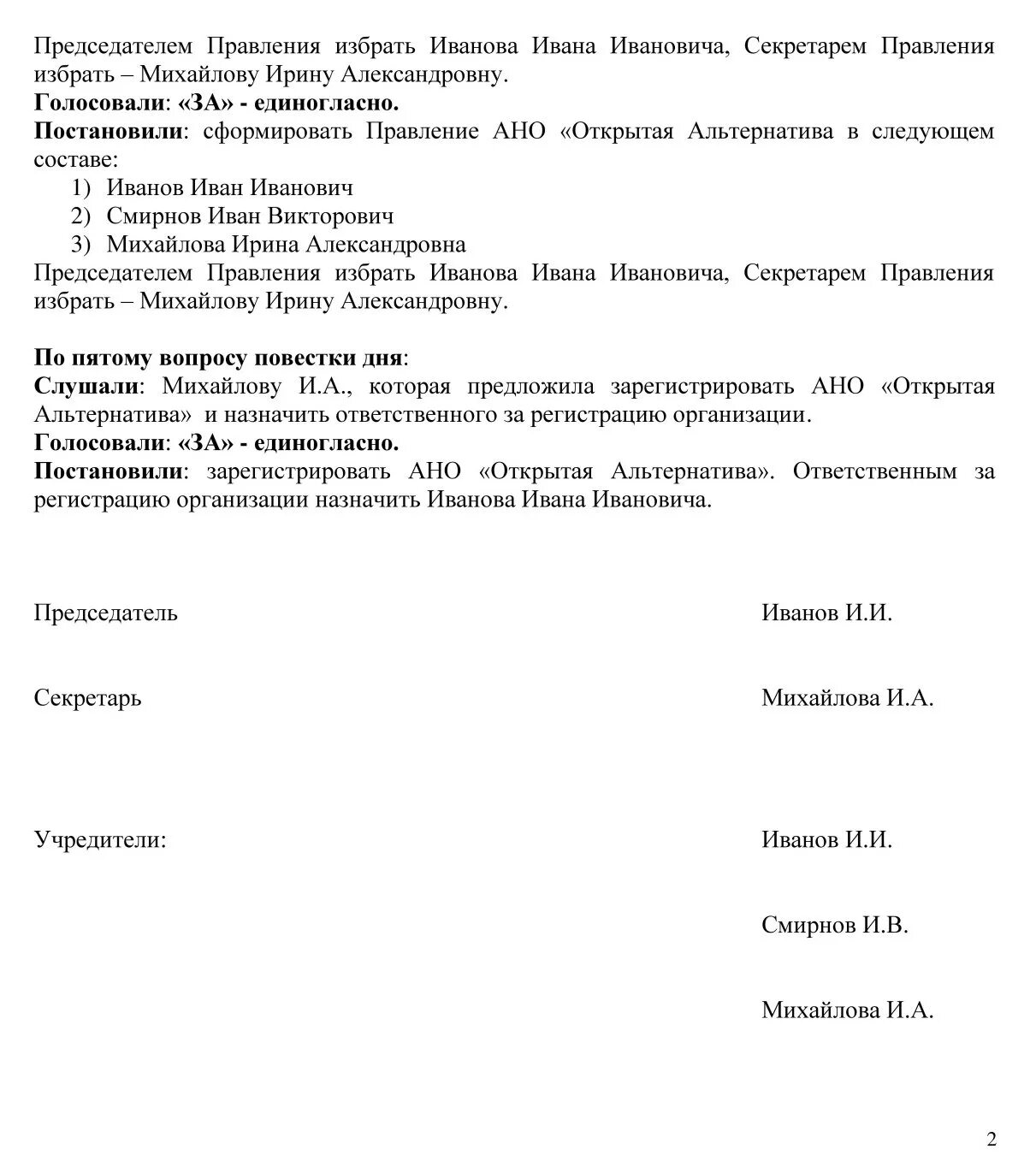 Председателем Правления избрать Иванова Ивана Ивановича, Секретарем Правления избрать – Михайлову Ирину Александровну.
Голосовали: «ЗА» - единогласно.
Постановили: сформировать Правление АНО «Открытая Альтернатива в следующем составе:
1) Иванов Иван Иванович
2) Смирнов Иван Викторович
3) Михайлова Ирина Александровна
Председателем Правления избрать Иванова Ивана Ивановича, Секретарем Правления избрать – Михайлову Ирину Александровну.

По пятому вопросу повестки дня:
Слушали: Михайлову И.А., которая предложила зарегистрировать АНО «Открытая Альтернатива» и назначить ответственного за регистрацию организации.
Голосовали: «ЗА» - единогласно.
Постановили: зарегистрировать АНО «Открытая Альтернатива». Ответственным за регистрацию организации назначить Иванова Ивана Ивановича.

Председатель Иванов И.И.

Секретарь Михайлова И.А.

Учредители: Иванов И.И.

Смирнов И.В.

Михайлова И.А.

2